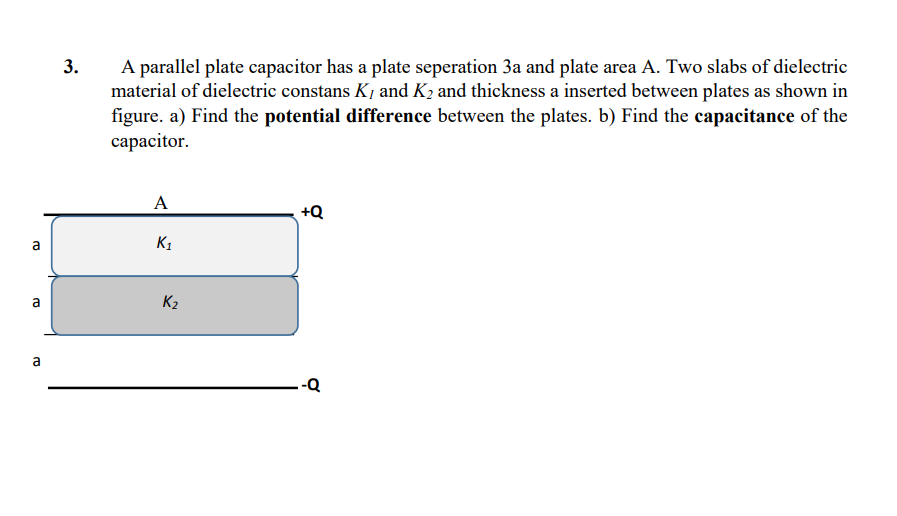 3. A parallel plate capacitor has a plate seperation 3a and plate area A. Two slabs of dielectric material of dielectric constans $K_1$ and $K_2$ and thickness a inserted between plates as shown in figure. a) Find the **potential difference** between the plates. b) Find the **capacitance** of the capacitor.

A

+Q

a

$K_1$

a

$K_2$

a

-Q